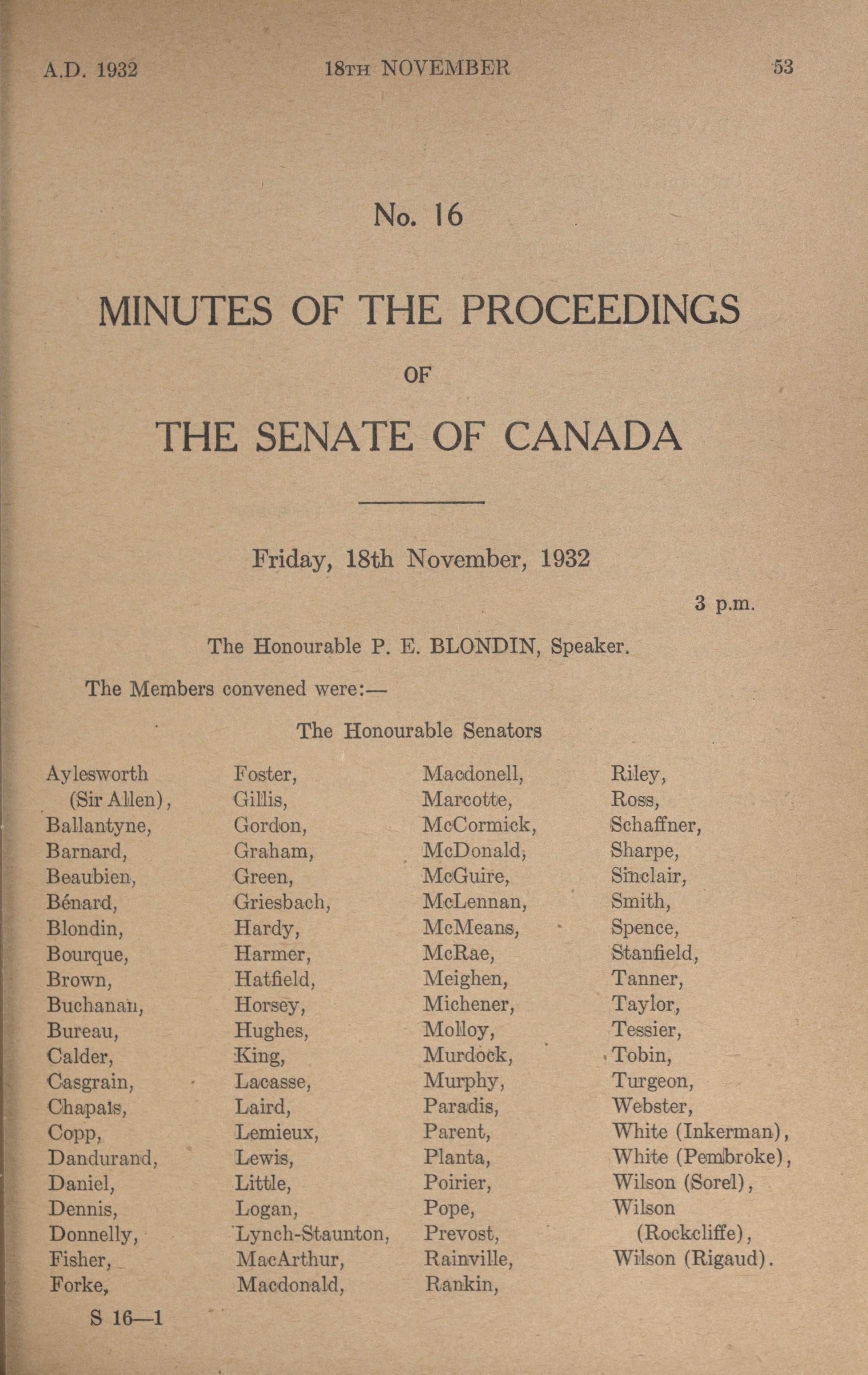 A.D. 1932 18TH NOVEMBER 53

No. 16

MINUTES OF THE PROCEEDINGS

OF

THE SENATE OF CANADA

Friday, 18th November, 1932

3 p.m.

The Honourable P. E. BLONDIN, Speaker.

The Members convened were:—

The Honourable Senators

Aylesworth (Sir Allen), Ballantyne, Barnard, Beaubien, Bénard, Blondin, Bourque, Brown, Buchanan, Bureau, Calder, Casgrain, Chapais, Copp, Dandurand, Daniel, Dennis, Donnelly, Fisher, Forke,

Foster, Gillis, Gordon, Graham, Green, Griesbach, Hardy, Harmer, Hatfield, Horsey, Hughes, King, Lacasse, Laird, Lemieux, Lewis, Little, Logan, Lynch-Staunton, MacArthur, Macdonald,

Macdonell, Marcotte, McCormick, McDonald, McGuire, McLennan, McMeans, McRae, Meighen, Michener, Molloy, Murdock, Murphy, Paradis, Parent, Planta, Poirier, Pope, Prevost, Rainville, Rankin,

Riley, Ross, Schaffner, Sharpe, Sinclair, Smith, Spence, Stanfield, Tanner, Taylor, Tessier, Tobin, Turgeon, Webster, White (Inkerman), White (Pembroke), Wilson (Sorel), Wilson (Rockcliffe), Wilson (Rigaud).

S 16—1